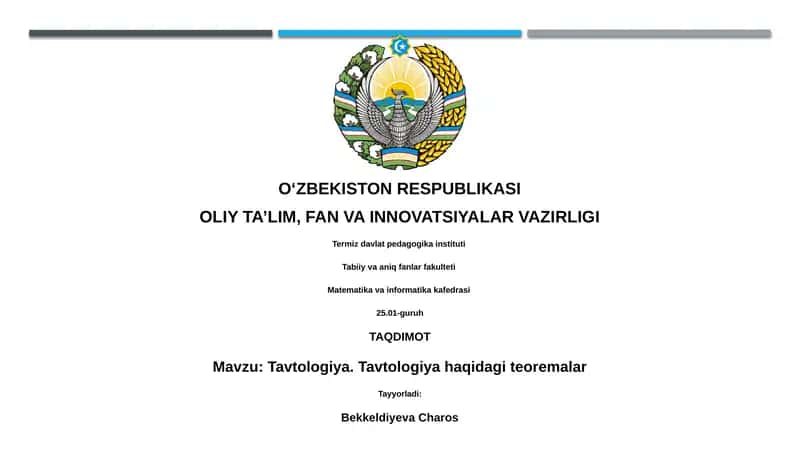 O‘ZBEKISTON RESPUBLIKASI

OLIY TA’LIM, FAN VA INNOVATSIYALAR VAZIRLIGI

Termiz davlat pedagogika instituti

Tabiiy va aniq fanlar fakulteti

Matematika va informatika kafedrasi

25.01-guruh

TAQDIMOT

Mavzu: Tavtologiya. Tavtologiya haqidagi teoremalar

Tayyorladi:

Bekkeldiyeva Charos